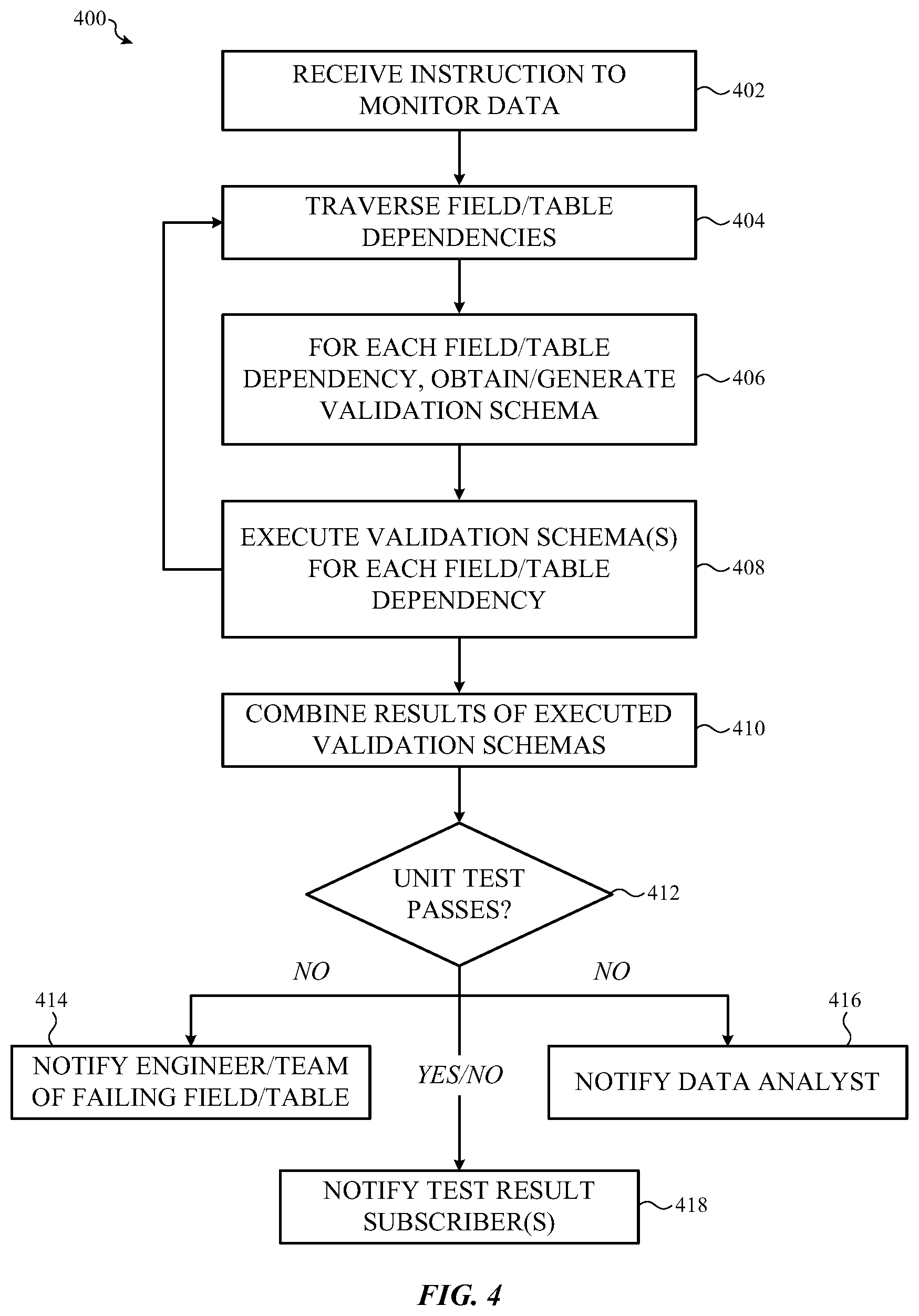 400

RECEIVE INSTRUCTION TO MONITOR DATA

402

TRAVERSE FIELD/TABLE DEPENDENCIES

404

FOR EACH FIELD/TABLE DEPENDENCY, OBTAIN/GENERATE VALIDATION SCHEMA

406

EXECUTE VALIDATION SCHEMA(S) FOR EACH FIELD/TABLE DEPENDENCY

408

COMBINE RESULTS OF EXECUTED VALIDATION SCHEMAS

410

UNIT TEST PASSES?

412

NO

NO

414

416

NOTIFY ENGINEER/TEAM OF FAILING FIELD/TABLE

YES/NO

NOTIFY DATA ANALYST

NOTIFY TEST RESULT SUBSCRIBER(S)

418

FIG. 4